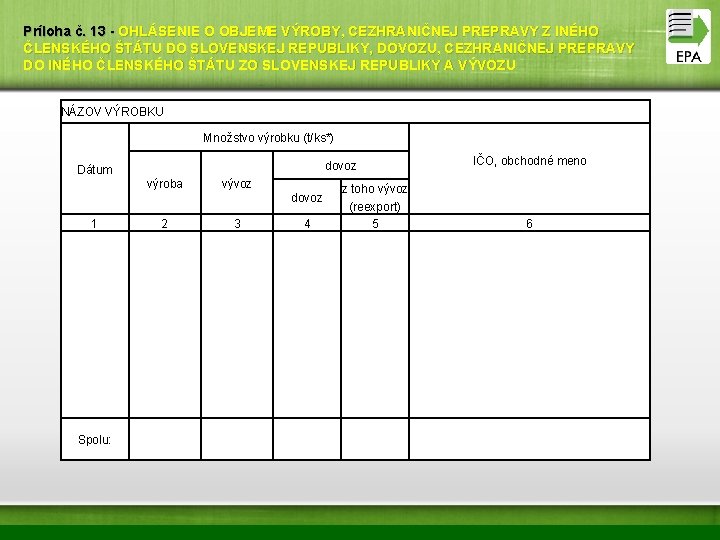 Príloha č. 13 - OHLÁSENIE O OBJEME VÝROBY, CEZHRANIČNEJ PREPRAVY Z INÉHO ČLENSKÉHO ŠTÁTU DO SLOVENSKEJ REPUBLIKY, DOVOZU, CEZHRANIČNEJ PREPRAVY DO INÉHO ČLENSKÉHO ŠTÁTU ZO SLOVENSKEJ REPUBLIKY A VÝVOZU

EPA

NÁZOV VÝROBKU

| Dátum | Množstvo výrobku (t/ks*) | | | | IČO, obchodné meno |
|---|---|---|---|---|---|
| | výroba | vývoz | dovoz | | |
| | | | dovoz | z toho vývoz (reexport) | |
| 1 | 2 | 3 | 4 | 5 | 6 |
| | | | | | |
| Spolu: | | | | | |